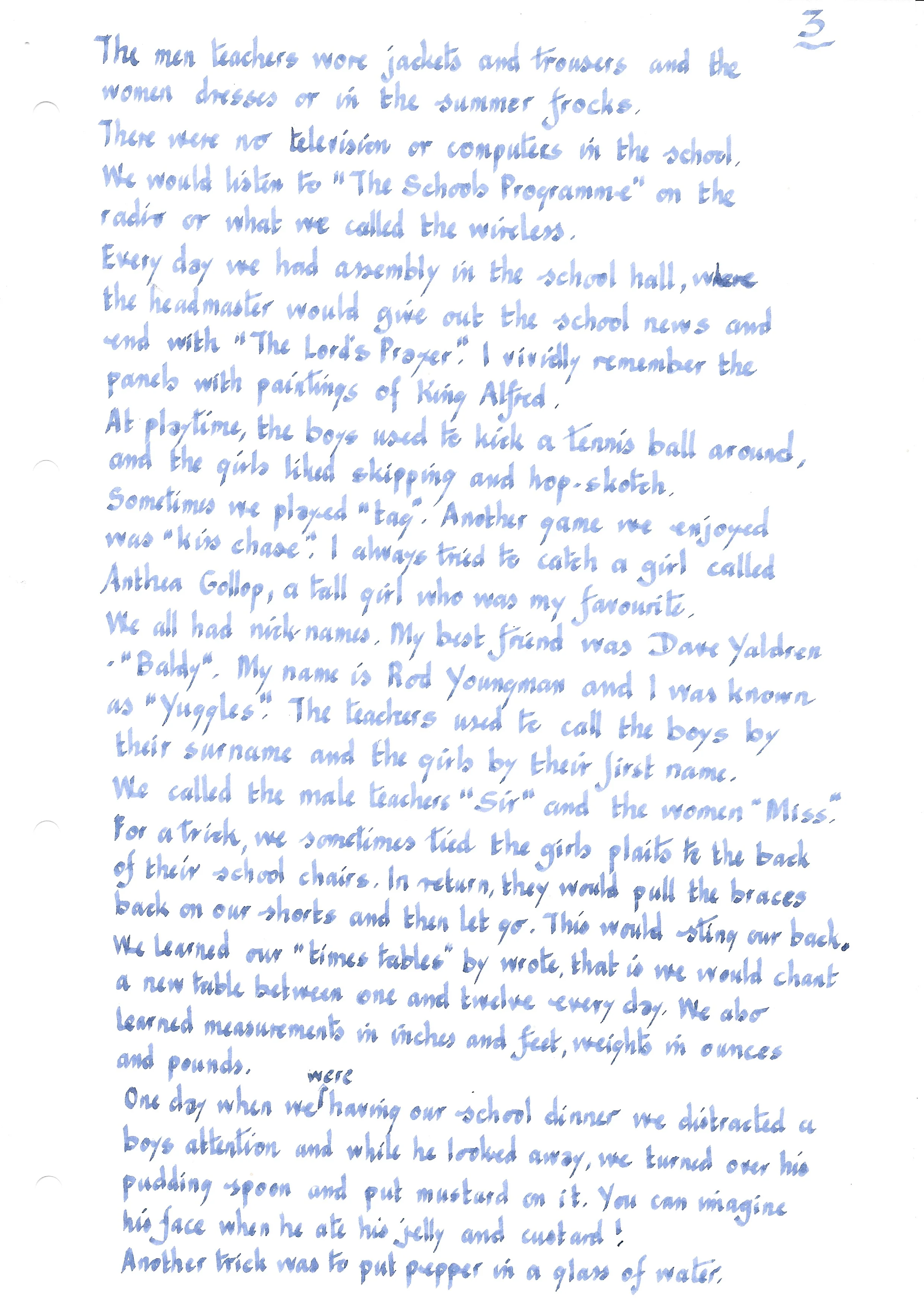 3

The men teachers wore jackets and trousers and the women dresses or in the summer frocks.
There were no television or computers in the school.
We would listen to "The Schools Programme" on the radio or what we called the wireless.
Every day we had assembly in the school hall, where the headmaster would give out the school news and end with "The Lord's Prayer". I vividly remember the panels with paintings of King Alfred.
At playtime, the boys used to kick a tennis ball around, and the girls liked skipping and hop-skotch.
Sometimes we played "tag". Another game we enjoyed was "kiss chase". I always tried to catch a girl called Anthea Gollop, a tall girl who was my favourite.
We all had nick-names. My best friend was Dave Yaldren - "Baldy". My name is Rod Youngman and I was known as "Yuggles". The teachers used to call the boys by their surname and the girls by their first name.
We called the male teachers "Sir" and the women "Miss".
For a trick, we sometimes tied the girls plaits to the back of their school chairs. In return, they would pull the braces back on our shorts and then let go. This would sting our back.
We learned our "times tables" by wrote, that is we would chant a new table between one and twelve every day. We also learned measurements in inches and feet, weights in ounces and pounds.
One day when we were having our school dinner we distracted a boys attention and while he looked away, we turned over his pudding spoon and put mustard on it. You can imagine his face when he ate his jelly and custard!
Another trick was to put pepper in a glass of water.